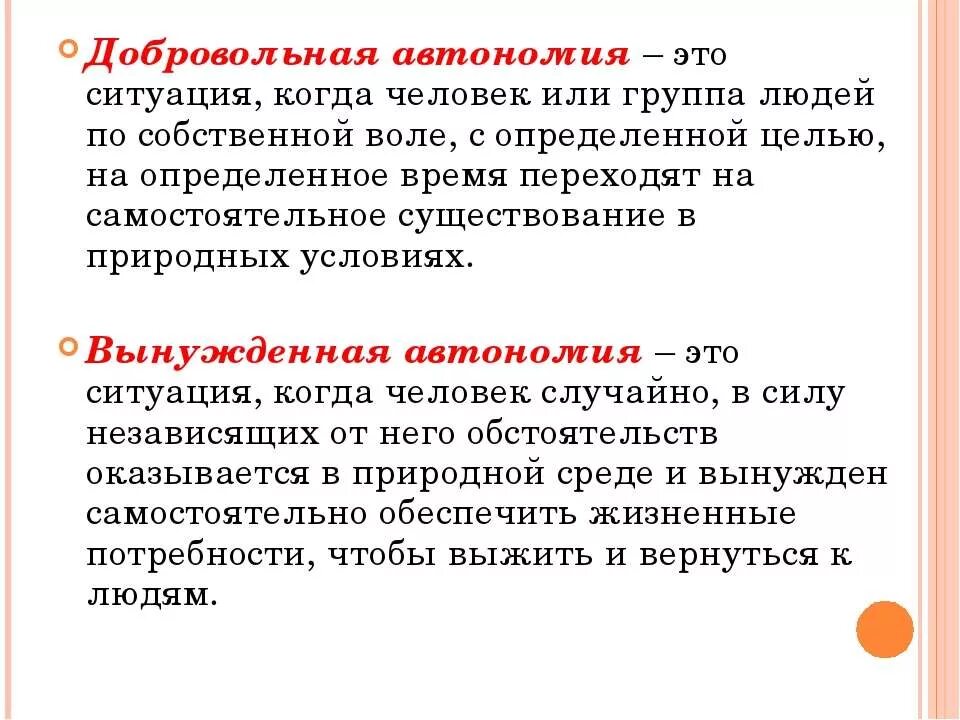 Добровольная автономия – это ситуация, когда человек или группа людей по собственной воле, с определенной целью, на определенное время переходят на самостоятельное существование в природных условиях.

Вынужденная автономия – это ситуация, когда человек случайно, в силу независящих от него обстоятельств оказывается в природной среде и вынужден самостоятельно обеспечить жизненные потребности, чтобы выжить и вернуться к людям.